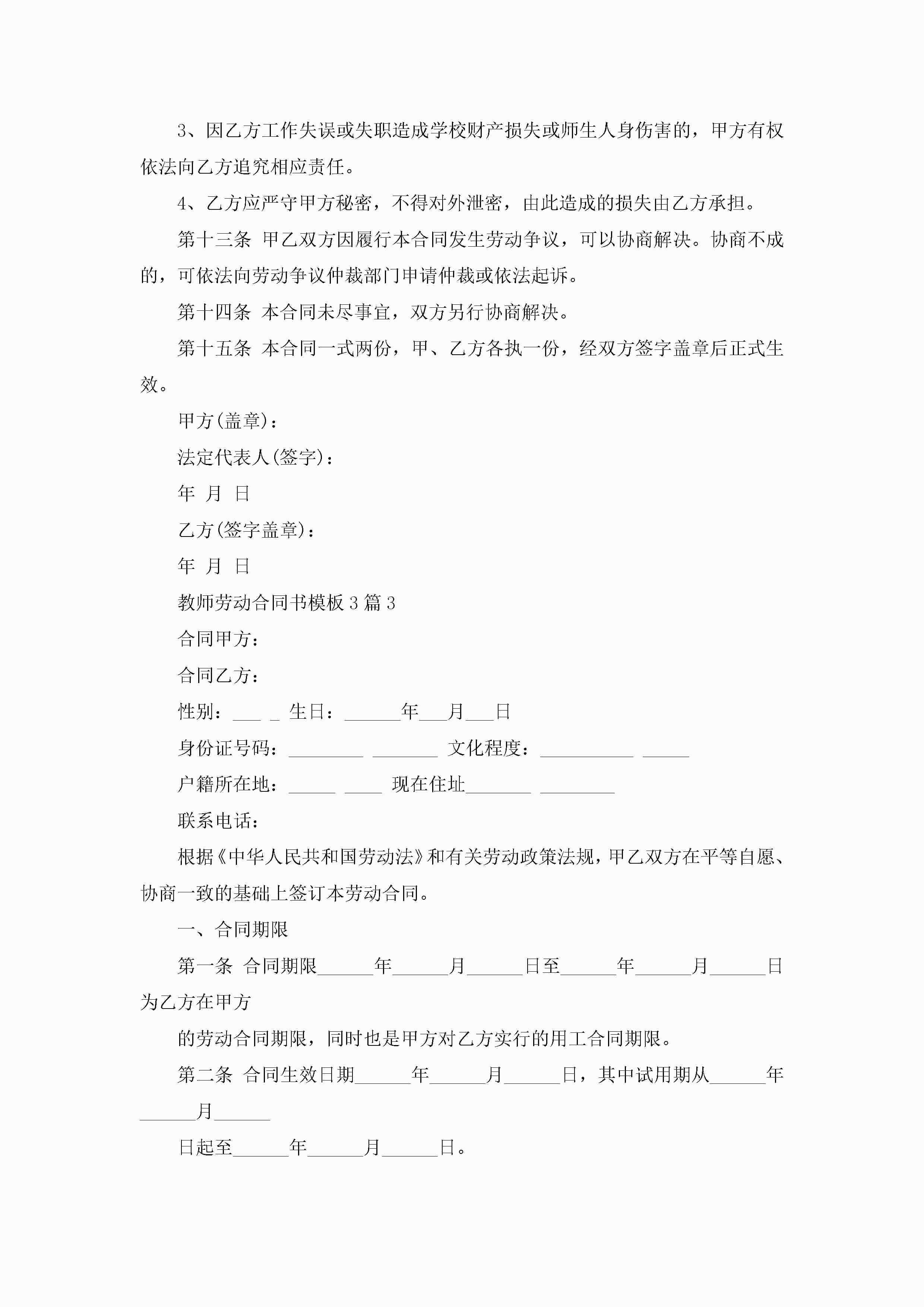 3、因乙方工作失误或失职造成学校财产损失或师生人身伤害的，甲方有权依法向乙方追究相应责任。

4、乙方应严守甲方秘密，不得对外泄密，由此造成的损失由乙方承担。

第十三条 甲乙双方因履行本合同发生劳动争议，可以协商解决。协商不成的，可依法向劳动争议仲裁部门申请仲裁或依法起诉。

第十四条 本合同未尽事宜，双方另行协商解决。

第十五条 本合同一式两份，甲、乙方各执一份，经双方签字盖章后正式生效。

甲方(盖章)：

法定代表人(签字)：

年 月 日

乙方(签字盖章)：

年 月 日

教师劳动合同书模板3篇3

合同甲方：

合同乙方：

性别：___ _ 生日：______年___月___日

身份证号码：________ _______ 文化程度：__________ _____

户籍所在地：_____ ____ 现在住址_______ ________

联系电话：

根据《中华人民共和国劳动法》和有关劳动政策法规，甲乙双方在平等自愿、协商一致的基础上签订本劳动合同。

一、合同期限

第一条 合同期限______年______月______日至______年______月______日为乙方在甲方

的劳动合同期限，同时也是甲方对乙方实行的用工合同期限。

第二条 合同生效日期______年______月______日，其中试用期从______年______月______

日起至______年______月______日。